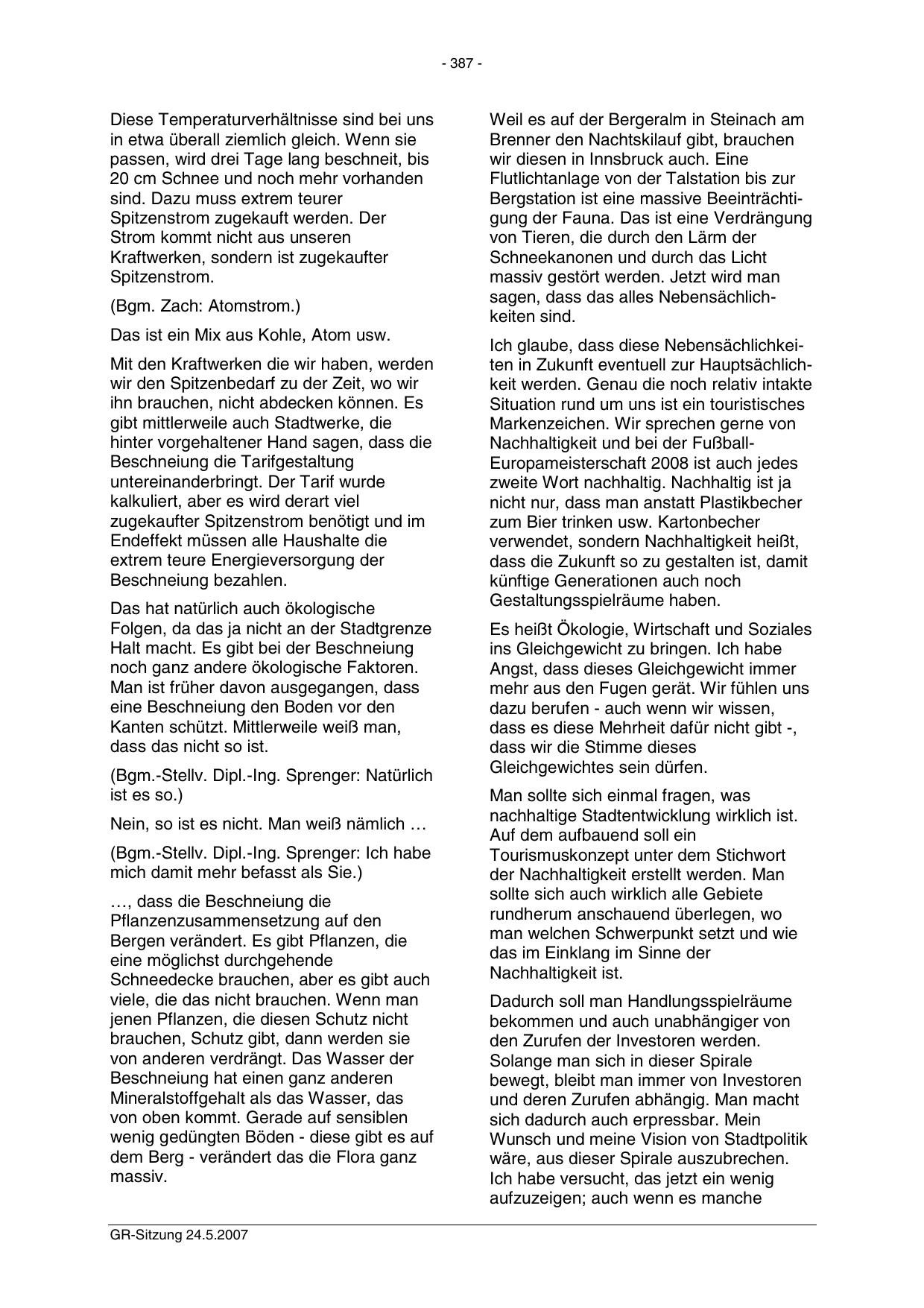 - 387 -

Diese Temperaturverhältnisse sind bei uns in etwa überall ziemlich gleich. Wenn sie passen, wird drei Tage lang beschneit, bis 20 cm Schnee und noch mehr vorhanden sind. Dazu muss extrem teurer Spitzenstrom zugekauft werden. Der Strom kommt nicht aus unseren Kraftwerken, sondern ist zugekaufter Spitzenstrom.

(Bgm. Zach: Atomstrom.)

Das ist ein Mix aus Kohle, Atom usw.

Mit den Kraftwerken die wir haben, werden wir den Spitzenbedarf zu der Zeit, wo wir ihn brauchen, nicht abdecken können. Es gibt mittlerweile auch Stadtwerke, die hinter vorgehaltener Hand sagen, dass die Beschneiung die Tarifgestaltung untereinanderbringt. Der Tarif wurde kalkuliert, aber es wird derart viel zugekaufter Spitzenstrom benötigt und im Endeffekt müssen alle Haushalte die extrem teure Energieversorgung der Beschneiung bezahlen.

Das hat natürlich auch ökologische Folgen, da das ja nicht an der Stadtgrenze Halt macht. Es gibt bei der Beschneiung noch ganz andere ökologische Faktoren. Man ist früher davon ausgegangen, dass eine Beschneiung den Boden vor den Kanten schützt. Mittlerweile weiß man, dass das nicht so ist.

(Bgm.-Stellv. Dipl.-Ing. Sprenger: Natürlich ist es so.)

Nein, so ist es nicht. Man weiß nämlich …

(Bgm.-Stellv. Dipl.-Ing. Sprenger: Ich habe mich damit mehr befasst als Sie.)

…, dass die Beschneiung die Pflanzenzusammensetzung auf den Bergen verändert. Es gibt Pflanzen, die eine möglichst durchgehende Schneedecke brauchen, aber es gibt auch viele, die das nicht brauchen. Wenn man jenen Pflanzen, die diesen Schutz nicht brauchen, Schutz gibt, dann werden sie von anderen verdrängt. Das Wasser der Beschneiung hat einen ganz anderen Mineralstoffgehalt als das Wasser, das von oben kommt. Gerade auf sensiblen wenig gedüngten Böden - diese gibt es auf dem Berg - verändert das die Flora ganz massiv.

Weil es auf der Bergeralm in Steinach am Brenner den Nachtskilauf gibt, brauchen wir diesen in Innsbruck auch. Eine Flutlichtanlage von der Talstation bis zur Bergstation ist eine massive Beeinträchtigung der Fauna. Das ist eine Verdrängung von Tieren, die durch den Lärm der Schneekanonen und durch das Licht massiv gestört werden. Jetzt wird man sagen, dass das alles Nebensächlichkeiten sind.

Ich glaube, dass diese Nebensächlichkeiten in Zukunft eventuell zur Hauptsächlichkeit werden. Genau die noch relativ intakte Situation rund um uns ist ein touristisches Markenzeichen. Wir sprechen gerne von Nachhaltigkeit und bei der Fußball-Europameisterschaft 2008 ist auch jedes zweite Wort nachhaltig. Nachhaltig ist ja nicht nur, dass man anstatt Plastikbecher zum Bier trinken usw. Kartonbecher verwendet, sondern Nachhaltigkeit heißt, dass die Zukunft so zu gestalten ist, damit künftige Generationen auch noch Gestaltungsspielräume haben.

Es heißt Ökologie, Wirtschaft und Soziales ins Gleichgewicht zu bringen. Ich habe Angst, dass dieses Gleichgewicht immer mehr aus den Fugen gerät. Wir fühlen uns dazu berufen - auch wenn wir wissen, dass es diese Mehrheit dafür nicht gibt -, dass wir die Stimme dieses Gleichgewichtes sein dürfen.

Man sollte sich einmal fragen, was nachhaltige Stadtentwicklung wirklich ist. Auf dem aufbauend soll ein Tourismuskonzept unter dem Stichwort der Nachhaltigkeit erstellt werden. Man sollte sich auch wirklich alle Gebiete rundherum anschauend überlegen, wo man welchen Schwerpunkt setzt und wie das im Einklang im Sinne der Nachhaltigkeit ist.

Dadurch soll man Handlungsspielräume bekommen und auch unabhängiger von den Zurufen der Investoren werden. Solange man sich in dieser Spirale bewegt, bleibt man immer von Investoren und deren Zurufen abhängig. Man macht sich dadurch auch erpressbar. Mein Wunsch und meine Vision von Stadtpolitik wäre, aus dieser Spirale auszubrechen. Ich habe versucht, das jetzt ein wenig aufzuzeigen; auch wenn es manche

GR-Sitzung 24.5.2007